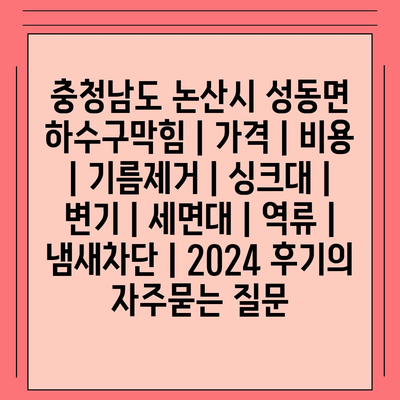 충청남도 논산시 성동면 하수구막힘 | 가격 | 비용 | 기름제거 | 싱크대 | 변기 | 세면대 | 역류 | 냄새차단 | 2024 후기의 자주묻는 질문